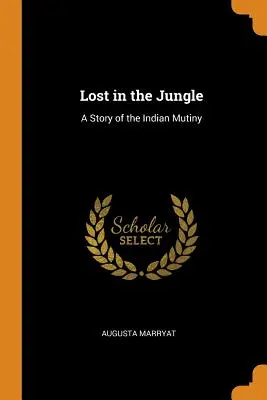 Lost in the Jungle

A Story of the Indian Mutiny

Scholar
SELECT

AUGUSTA MARRYAT